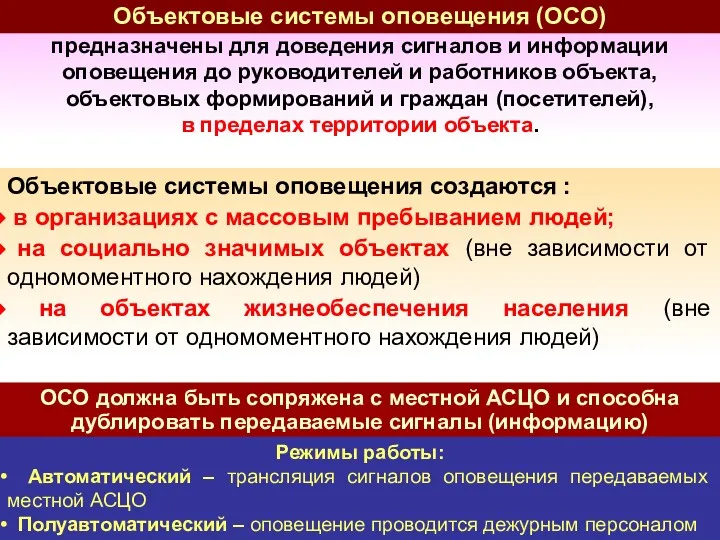 Объектовые системы оповещения (ОСО)

предназначены для доведения сигналов и информации оповещения до руководителей и работников объекта, объектовых формирований и граждан (посетителей), в пределах территории объекта.

Объектовые системы оповещения создаются :

в организациях с массовым пребыванием людей;

на социально значимых объектах (вне зависимости от одномоментного нахождения людей)

на объектах жизнеобеспечения населения (вне зависимости от одномоментного нахождения людей)

ОСО должна быть сопряжена с местной АСЦО и способна дублировать передаваемые сигналы (информацию)

Режимы работы:

• Автоматический – трансляция сигналов оповещения передаваемых местной АСЦО

• Полуавтоматический – оповещение проводится дежурным персоналом